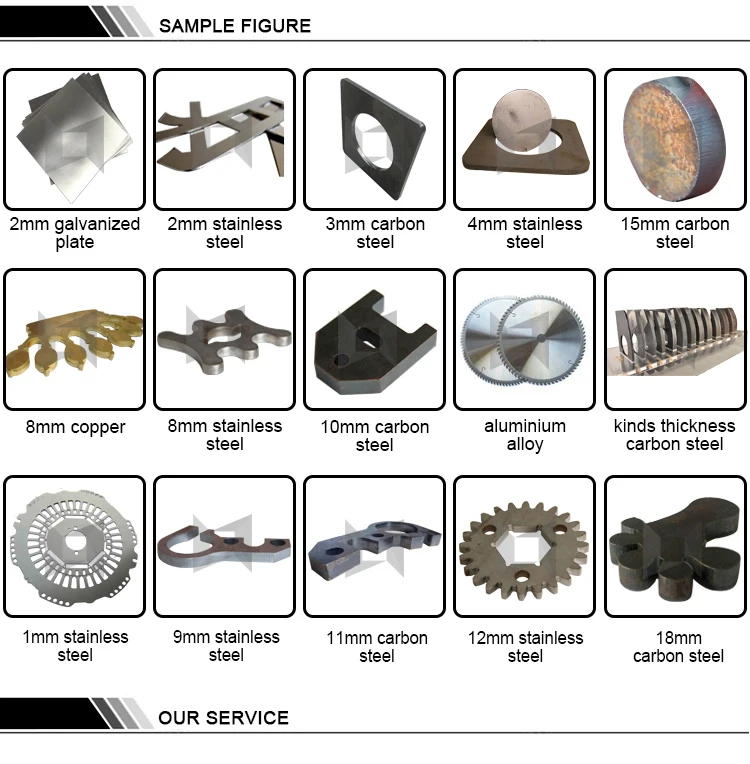 SAMPLE FIGURE

2mm galvanized plate

2mm stainless steel

3mm carbon steel

4mm stainless steel

15mm carbon steel

8mm copper

8mm stainless steel

10mm carbon steel

aluminium alloy

kinds thickness carbon steel

1mm stainless steel

9mm stainless steel

11mm carbon steel

12mm stainless steel

18mm carbon steel

OUR SERVICE